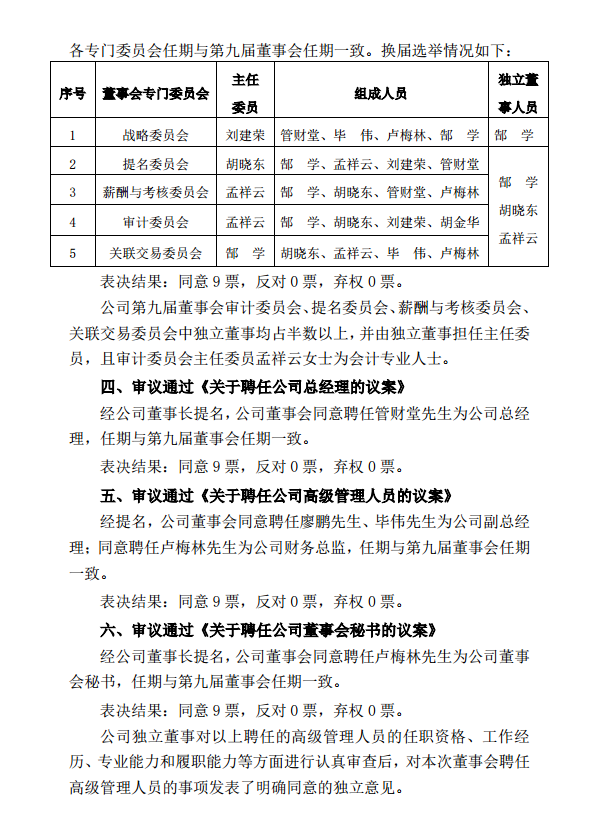 各专门委员会任期与第九届董事会任期一致。换届选举情况如下：

| 序号 | 董事会专门委员会 | 主任委员 | 组成人员 | 独立董事人员 |
|---|---|---|---|---|
| 1 | 战略委员会 | 刘建荣 | 管财堂、毕　伟、卢梅林、郜　学 | 郜　学 |
| 2 | 提名委员会 | 胡晓东 | 郜　学、孟祥云、刘建荣、管财堂 | 郜　学 胡晓东 孟祥云 |
| 3 | 薪酬与考核委员会 | 孟祥云 | 郜　学、胡晓东、管财堂、卢梅林 | |
| 4 | 审计委员会 | 孟祥云 | 郜　学、胡晓东、刘建荣、胡金华 | |
| 5 | 关联交易委员会 | 郜　学 | 胡晓东、孟祥云、毕　伟、卢梅林 | |

表决结果：同意 9 票，反对 0 票，弃权 0 票。

公司第九届董事会审计委员会、提名委员会、薪酬与考核委员会、关联交易委员会中独立董事均占半数以上，并由独立董事担任主任委员，且审计委员会主任委员孟祥云女士为会计专业人士。

四、审议通过《关于聘任公司总经理的议案》

经公司董事长提名，公司董事会同意聘任管财堂先生为公司总经理，任期与第九届董事会任期一致。

表决结果：同意 9 票，反对 0 票，弃权 0 票。

五、审议通过《关于聘任公司高级管理人员的议案》

经提名，公司董事会同意聘任廖鹏先生、毕伟先生为公司副总经理；同意聘任卢梅林先生为公司财务总监，任期与第九届董事会任期一致。

表决结果：同意 9 票，反对 0 票，弃权 0 票。

六、审议通过《关于聘任公司董事会秘书的议案》

经公司董事长提名，公司董事会同意聘任卢梅林先生为公司董事会秘书，任期与第九届董事会任期一致。

表决结果：同意 9 票，反对 0 票，弃权 0 票。

公司独立董事对以上聘任的高级管理人员的任职资格、工作经历、专业能力和履职能力等方面进行认真审查后，对本次董事会聘任高级管理人员的事项发表了明确同意的独立意见。